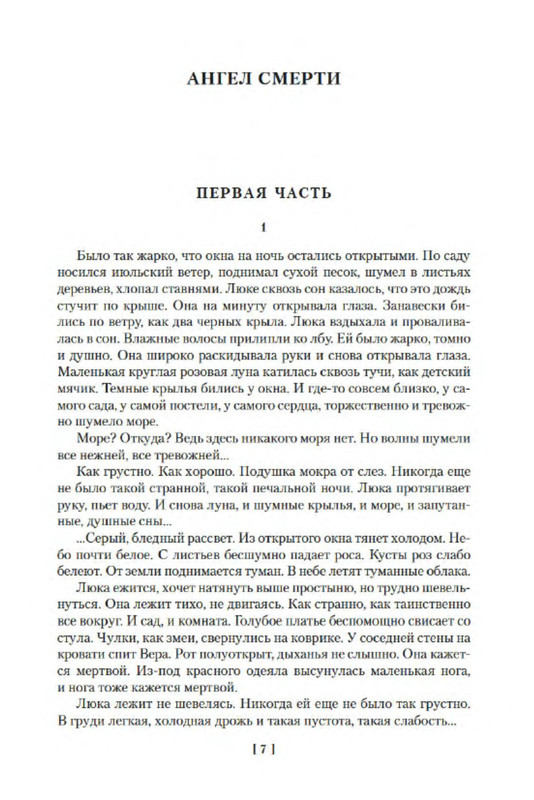 АНГЕЛ СМЕРТИ

ПЕРВАЯ ЧАСТЬ

1

Было так жарко, что окна на ночь остались открытыми. По саду носился июльский ветер, поднимал сухой песок, шумел в листьях деревьев, хлопал ставнями. Люке сквозь сон казалось, что это дождь стучит по крыше. Она на минуту открывала глаза. Занавески бились по ветру, как два черных крыла. Люка вздыхала и проваливалась в сон. Влажные волосы прилипли ко лбу. Ей было жарко, томно и душно. Она широко раскидывала руки и снова открывала глаза. Маленькая круглая розовая луна катилась сквозь тучи, как детский мячик. Темные крылья бились у окна. И где-то совсем близко, у самого сада, у самой постели, у самого сердца, торжественно и тревожно шумело море.

Море? Откуда? Ведь здесь никакого моря нет. Но волны шумели все нежней, все тревожней...

Как грустно. Как хорошо. Подушка мокра от слез. Никогда еще не было такой странной, такой печальной ночи. Люка протягивает руку, пьет воду. И снова луна, и шумные крылья, и море, и запутанные, душные сны...

...Серый, бледный рассвет. Из открытого окна тянет холодом. Небо почти белое. С листьев бесшумно падает роса. Кусты роз слабо белеют. От земли поднимается туман. В небе летят туманные облака.

Люка ежится, хочет натянуть выше простыню, но трудно шевельнуться. Она лежит тихо, не двигаясь. Как странно, как таинственно все вокруг. И сад, и комната. Голубое платье беспомощно свисает со стула. Чулки, как змеи, свернулись на коврике. У соседней стены на кровати спит Вера. Рот полуоткрыт, дыханья не слышно. Она кажется мертвой. Из-под красного одеяла высунулась маленькая нога, и нога тоже кажется мертвой.

Люка лежит не шевелясь. Никогда ей еще не было так грустно. В груди легкая, холодная дрожь и такая пустота, такая слабость...

[ 7 ]